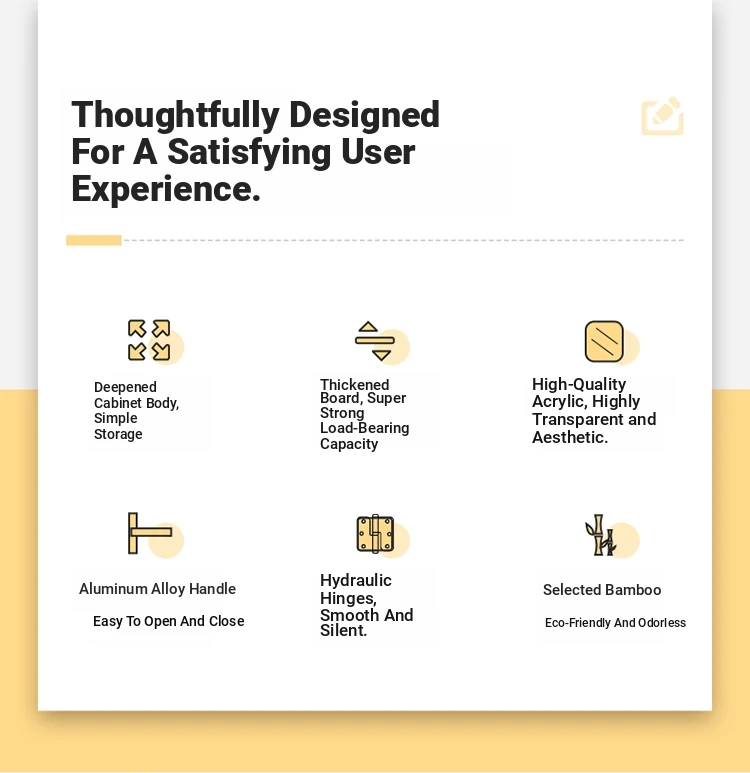 Thoughtfully Designed For A Satisfying User Experience.

Deepened Cabinet Body, Simple Storage

Thickened Board, Super Strong Load-Bearing Capacity

High-Quality Acrylic, Highly Transparent and Aesthetic.

Aluminum Alloy Handle

Easy To Open And Close

Hydraulic Hinges, Smooth And Silent.

Selected Bamboo

Eco-Friendly And Odorless